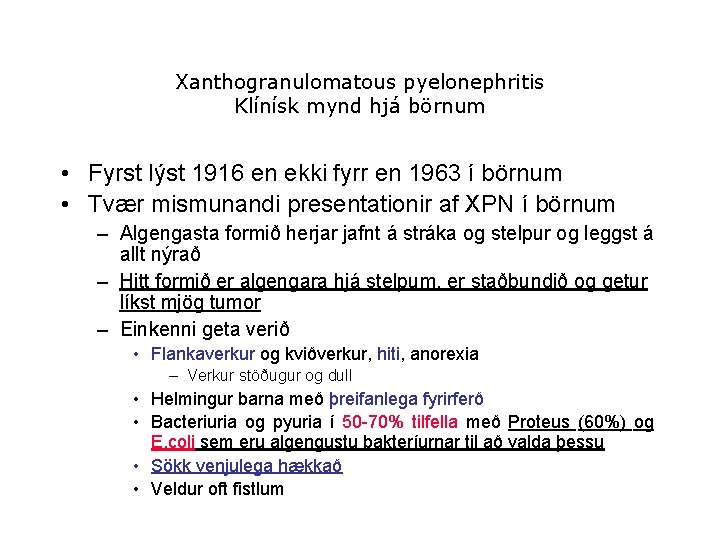 Xanthogranulomatous pyelonephritis
Klínísk mynd hjá börnum

• Fyrst lýst 1916 en ekki fyrr en 1963 í börnum
• Tvær mismunandi presentationir af XPN í börnum
– Algengasta formið herjar jafnt á stráka og stelpur og leggst á allt nýrað
– Hitt formið er algengara hjá stelpum, er staðbundið og getur líkst mjög tumor
– Einkenni geta verið
• Flankaverkur og kviðverkur, hiti, anorexia
– Verkur stöðugur og dull
• Helmingur barna með þreifanlega fyrirferð
• Bacteriuria og pyuria í 50-70% tilfella með Proteus (60%) og E.coli sem eru algengustu bakteríurnar til að valda þessu
• Sökk venjulega hækkað
• Veldur oft fistlum